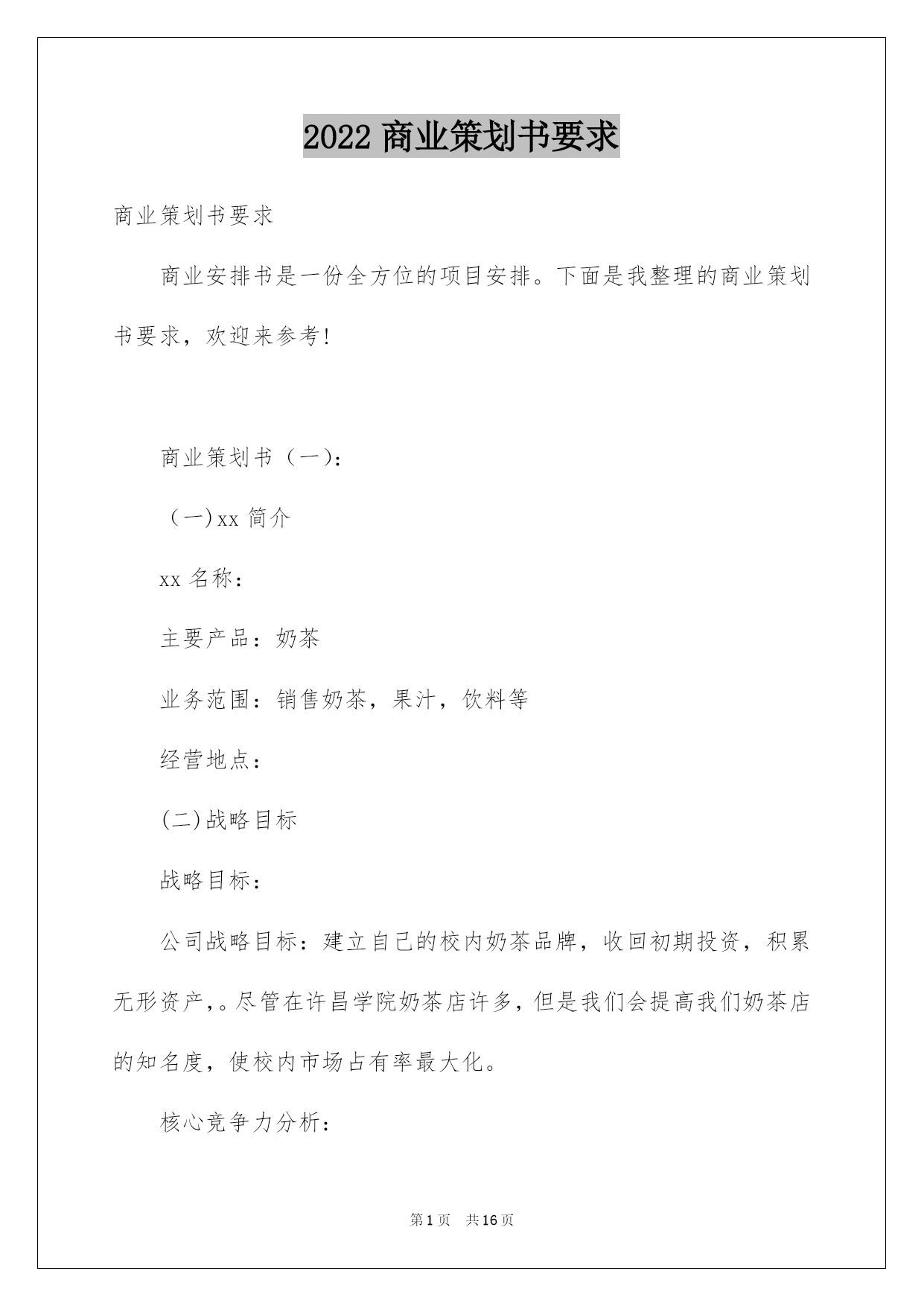 2022 商业策划书要求

商业策划书要求

商业安排书是一份全方位的项目安排。下面是我整理的商业策划书要求，欢迎来参考!

商业策划书（一）:

（一）xx 简介

xx 名称：

主要产品：奶茶

业务范围：销售奶茶，果汁，饮料等

经营地点：

(二)战略目标

战略目标：

公司战略目标：建立自己的校内奶茶品牌，收回初期投资，积累无形资产，。尽管在许昌学院奶茶店许多，但是我们会提高我们奶茶店的知名度，使校内市场占有率最大化。

核心竞争力分析：

第 1 页 共 16 页